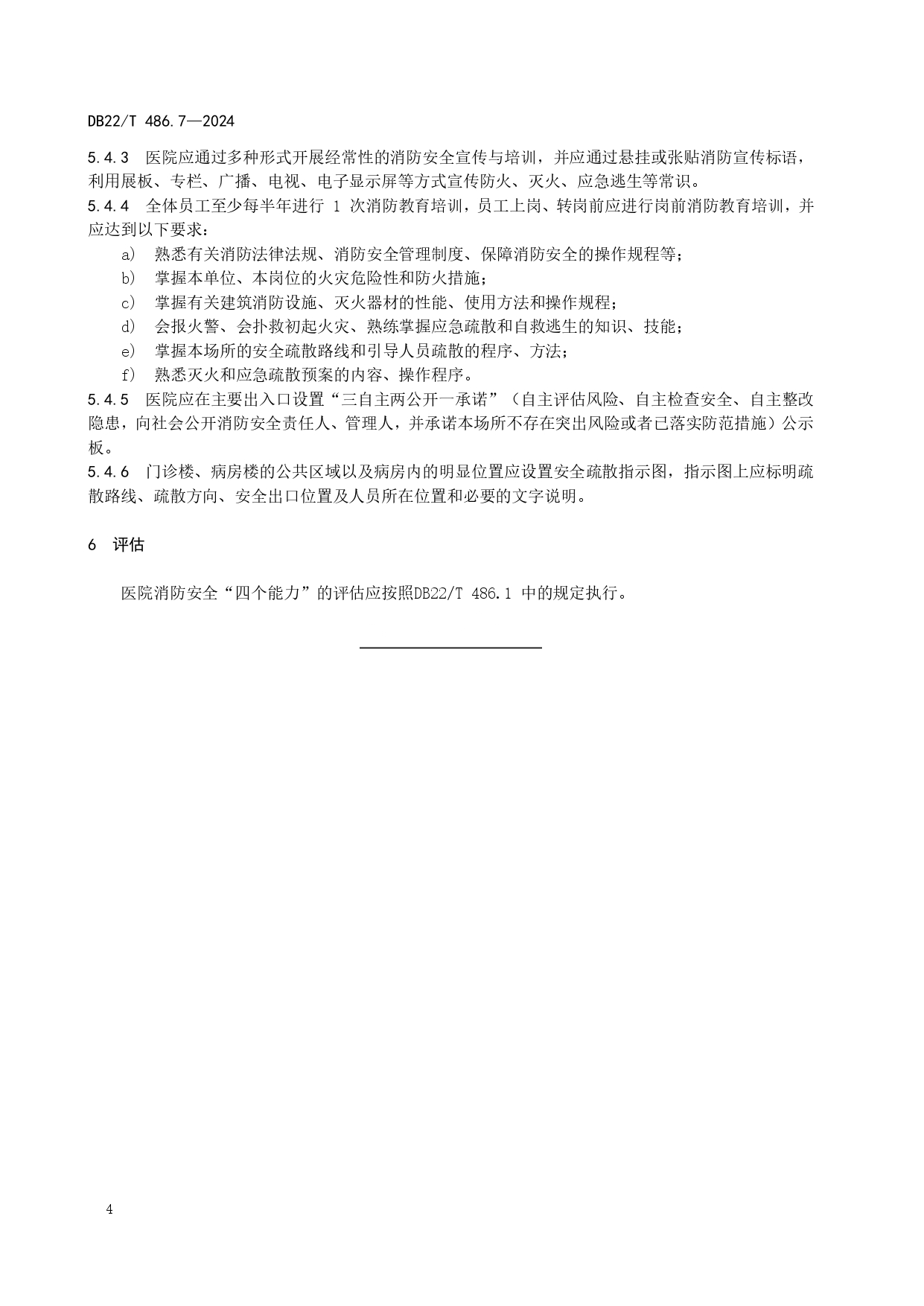 DB22/T 486.7—2024

5.4.3 医院应通过多种形式开展经常性的消防安全宣传与培训，并应通过悬挂或张贴消防宣传标语，利用展板、专栏、广播、电视、电子显示屏等方式宣传防火、灭火、应急逃生等常识。

5.4.4 全体员工至少每半年进行 1 次消防教育培训，员工上岗、转岗前应进行岗前消防教育培训，并应达到以下要求：

a) 熟悉有关消防法律法规、消防安全管理制度、保障消防安全的操作规程等；

b) 掌握本单位、本岗位的火灾危险性和防火措施；

c) 掌握有关建筑消防设施、灭火器材的性能、使用方法和操作规程；

d) 会报火警、会扑救初起火灾、熟练掌握应急疏散和自救逃生的知识、技能；

e) 掌握本场所的安全疏散路线和引导人员疏散的程序、方法；

f) 熟悉灭火和应急疏散预案的内容、操作程序。

5.4.5 医院应在主要出入口设置“三自主两公开一承诺”（自主评估风险、自主检查安全、自主整改隐患，向社会公开消防安全责任人、管理人，并承诺本场所不存在突出风险或者已落实防范措施）公示板。

5.4.6 门诊楼、病房楼的公共区域以及病房内的明显位置应设置安全疏散指示图，指示图上应标明疏散路线、疏散方向、安全出口位置及人员所在位置和必要的文字说明。

6 评估

医院消防安全“四个能力”的评估应按照DB22/T 486.1 中的规定执行。

4